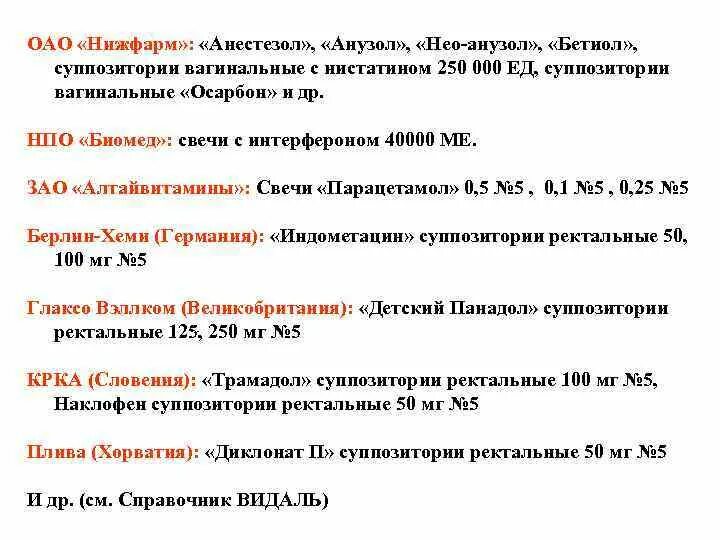 ОАО «Нижфарм»: «Анестезол», «Анузол», «Нео-анузол», «Бетиол», суппозитории вагинальные с нистатином 250 000 ЕД, суппозитории вагинальные «Осарбон» и др.

НПО «Биомед»: свечи с интерфероном 40000 МЕ.

ЗАО «Алтайвитамины»: Свечи «Парацетамол» 0,5 №5 , 0,1 №5 , 0,25 №5

Берлин-Хеми (Германия): «Индометацин» суппозитории ректальные 50, 100 мг №5

Глаксо Вэллком (Великобритания): «Детский Панадол» суппозитории ректальные 125, 250 мг №5

КРКА (Словения): «Трамадол» суппозитории ректальные 100 мг №5, Наклофен суппозитории ректальные 50 мг №5

Плива (Хорватия): «Диклонат П» суппозитории ректальные 50 мг №5

И др. (см. Справочник ВИДАЛЬ)